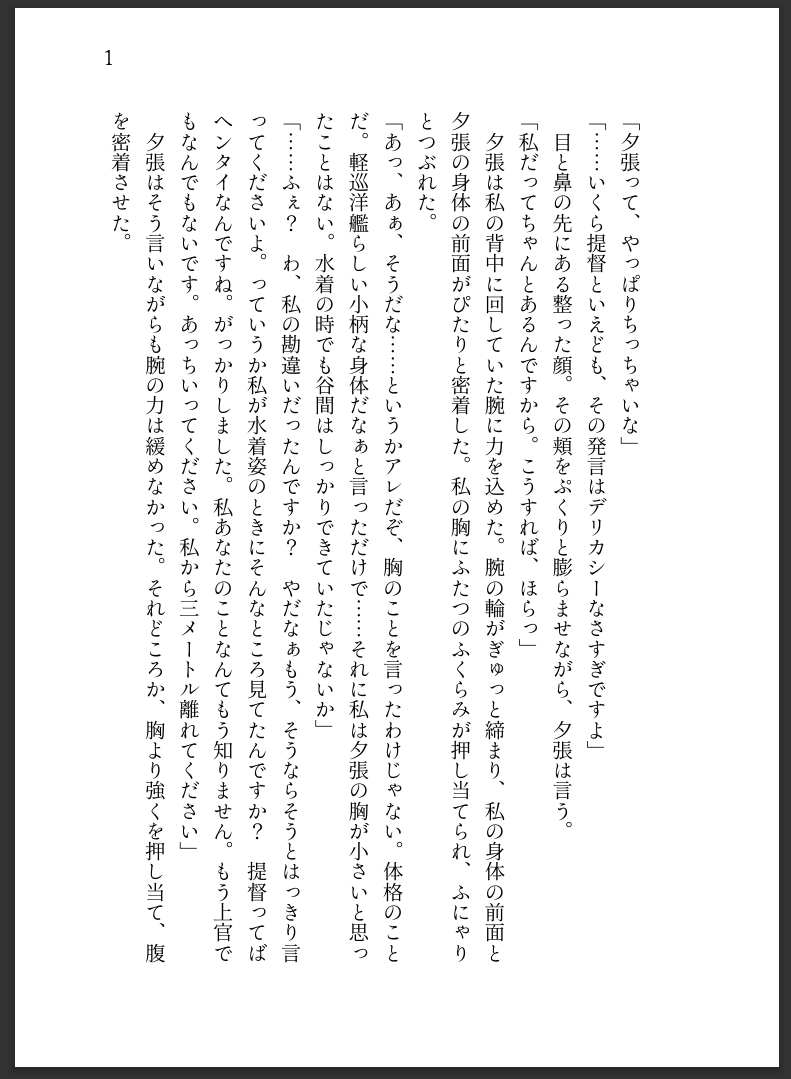 1

「夕張って、やっぱりちっちゃいな」

「……いくら提督といえども、その発言はデリカシーなさすぎですよ」

目と鼻の先にある整った顔。その頬をぷくりと膨らませながら、夕張は言う。

「私だってちゃんとあるんですから。こうすれば、ほらっ」

夕張は私の背中に回していた腕に力を込めた。腕の輪がぎゅっと締まり、私の身体の前面と夕張の身体の前面がぴたりと密着した。私の胸にふたつのふくらみが押し当てられ、ふにゃりとつぶれた。

「あっ、あぁ、そうだな……というかアレだぞ、胸のことを言ったわけじゃない。体格のことだ。軽巡洋艦らしい小柄な身体だなぁと言っただけで……それに私は夕張の胸が小さいと思ったことはない。水着の時でも谷間はしっかりできていたじゃないか」

「……ふぇ？　わ、私の勘違いだったんですか？　やだなぁもう、そうならそうとはっきり言ってくださいよ。っていうか私が水着姿のときにそんなところ見てたんですか？　提督ってばヘンタイなんですね。がっかりしました。私あなたのことなんてもう知りません。もう上官でもなんでもないです。あっちいってください。私から三メートル離れてください」

夕張はそう言いながらも腕の力は緩めなかった。それどころか、胸より強くを押し当て、腹を密着させた。